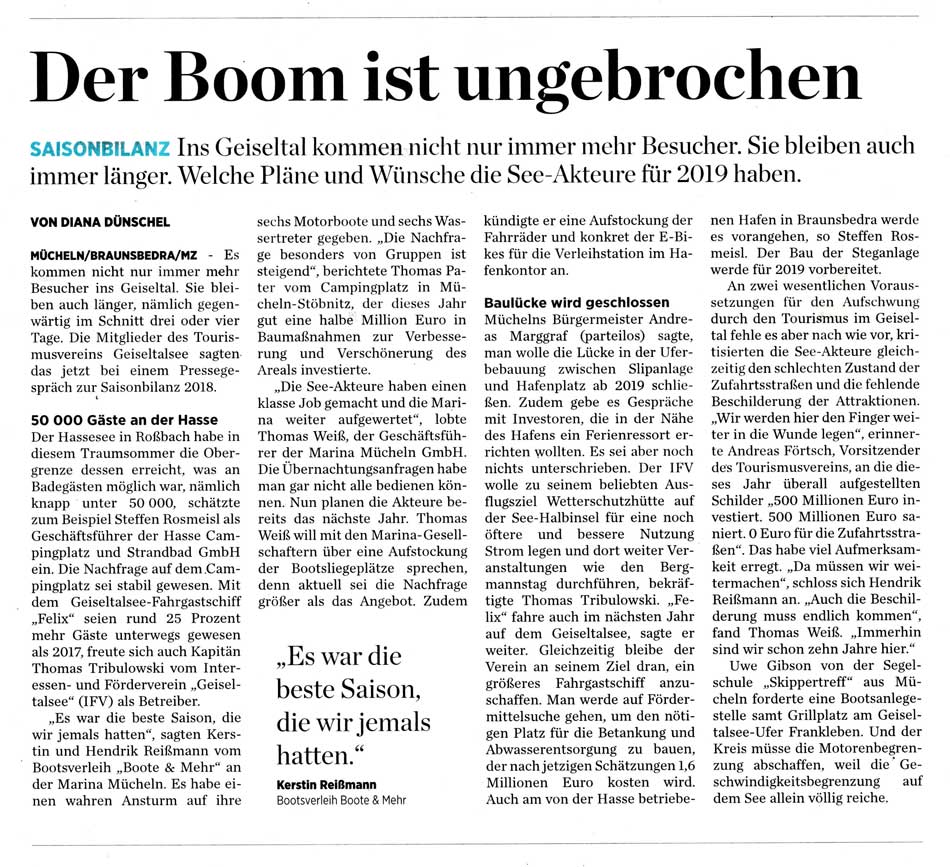 Der Boom ist ungebrochen

SAISONBILANZ Ins Geiseltal kommen nicht nur immer mehr Besucher. Sie bleiben auch immer länger. Welche Pläne und Wünsche die See-Akteure für 2019 haben.

VON DIANA DÜNSCHEL

MÜCHELN/BRAUNSBEDRA/MZ - Es kommen nicht nur immer mehr Besucher ins Geiseltal. Sie bleiben auch länger, nämlich gegenwärtig im Schnitt drei oder vier Tage. Die Mitglieder des Tourismusvereins Geiseltalsee sagten das jetzt bei einem Pressegespräch zur Saisonbilanz 2018.

50 000 Gäste an der Hasse
Der Hassesee in Roßbach habe in diesem Traumsommer die Obergrenze dessen erreicht, was an Badegästen möglich war, nämlich knapp unter 50 000, schätzte zum Beispiel Steffen Rosmeisl als Geschäftsführer der Hasse Campingplatz und Strandbad GmbH ein. Die Nachfrage auf dem Campingplatz sei stabil gewesen. Mit dem Geiseltalsee-Fahrgastschiff „Felix“ seien rund 25 Prozent mehr Gäste unterwegs gewesen als 2017, freute sich auch Kapitän Thomas Tribulowski vom Interessen- und Förderverein „Geiseltalsee“ (IFV) als Betreiber.

„Es war die beste Saison, die wir jemals hatten“, sagten Kerstin und Hendrik Reißmann vom Bootsverleih „Boote & Mehr“ an der Marina Mücheln. Es habe einen wahren Ansturm auf ihre sechs Motorboote und sechs Wassertreter gegeben. „Die Nachfrage besonders von Gruppen ist steigend“, berichtete Thomas Pater vom Campingplatz in Mücheln-Stöbnitz, der dieses Jahr gut eine halbe Million Euro in Baumaßnahmen zur Verbesserung und Verschönerung des Areals investierte.

„Die See-Akteure haben einen klasse Job gemacht und die Marina weiter aufgewertet“, lobte Thomas Weiß, der Geschäftsführer der Marina Mücheln GmbH. Die Übernachtungsanfragen habe man gar nicht alle bedienen können. Nun planen die Akteure bereits das nächste Jahr. Thomas Weiß will mit den Marina-Gesellschaftern über eine Aufstockung der Bootsliegeplätze sprechen, denn aktuell sei die Nachfrage größer als das Angebot. Zudem kündigte er eine Aufstockung der Fahrräder und konkret der E-Bikes für die Verleihstation im Hafenkontor an.

„Es war die beste Saison, die wir jemals hatten.“
Kerstin Reißmann
Bootsverleih Boote & Mehr

Baulücke wird geschlossen
Müchelns Bürgermeister Andreas Marggraf (parteilos) sagte, man wolle die Lücke in der Uferbebauung zwischen Slipanlage und Hafenplatz ab 2019 schließen. Zudem gebe es Gespräche mit Investoren, die in der Nähe des Hafens ein Ferienressort errichten wollten. Es sei aber noch nichts unterschrieben. Der IFV wolle zu seinem beliebten Ausflugsziel Wetterschutzhütte auf der See-Halbinsel für eine noch öftere und bessere Nutzung Strom legen und dort weiter Veranstaltungen wie den Bergmannstag durchführen, bekräftigte Thomas Tribulowski. „Felix“ fahre auch im nächsten Jahr auf dem Geiseltalsee, sagte er weiter. Gleichzeitig bleibe der Verein an seinem Ziel dran, ein größeres Fahrgastschiff anzuschaffen. Man werde auf Fördermittelsuche gehen, um den nötigen Platz für die Betankung und Abwasserentsorgung zu bauen, der nach jetzigen Schätzungen 1,6 Millionen Euro kosten wird. Auch am von der Hasse betriebenen Hafen in Braunsbedra werde es vorangehen, so Steffen Rosmeisl. Der Bau der Steganlage werde für 2019 vorbereitet.

An zwei wesentlichen Voraussetzungen für den Aufschwung durch den Tourismus im Geiseltal fehle es aber nach wie vor, kritisierten die See-Akteure gleichzeitig den schlechten Zustand der Zufahrtsstraßen und die fehlende Beschilderung der Attraktionen. „Wir werden hier den Finger weiter in die Wunde legen“, erinnerte Andreas Förtsch, Vorsitzender des Tourismusvereins, an die dieses Jahr überall aufgestellten Schilder „500 Millionen Euro investiert. 500 Millionen Euro saniert. 0 Euro für die Zufahrtsstraßen“. Das habe viel Aufmerksamkeit erregt. „Da müssen wir weitermachen“, schloss sich Hendrik Reißmann an. „Auch die Beschilderung muss endlich kommen“, fand Thomas Weiß. „Immerhin sind wir schon zehn Jahre hier.“

Uwe Gibson von der Segelschule „Skippertreff“ aus Mücheln forderte eine Bootsanlegestelle samt Grillplatz am Geiseltalsee-Ufer Frankleben. Und der Kreis müsse die Motorenbegrenzung abschaffen, weil die Geschwindigkeitsbegrenzung auf dem See allein völlig reiche.